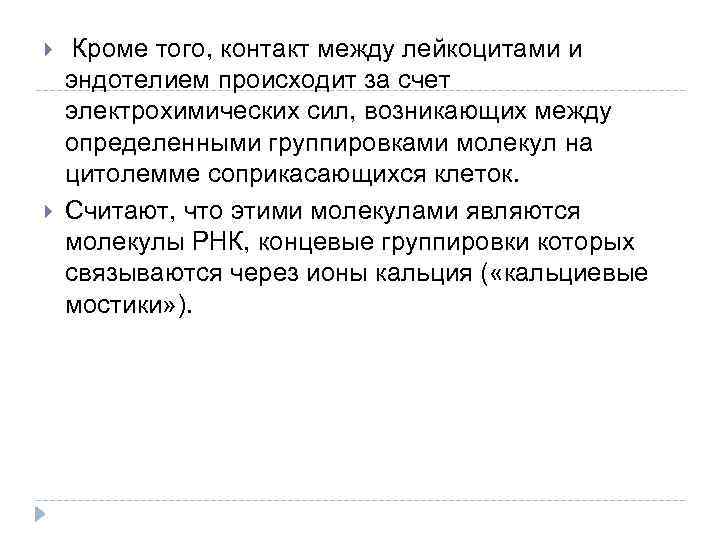 Кроме того, контакт между лейкоцитами и эндотелием происходит за счет электрохимических сил, возникающих между определенными группировками молекул на цитолемме соприкасающихся клеток.

Считают, что этими молекулами являются молекулы РНК, концевые группировки которых связываются через ионы кальция («кальциевые мостики»).